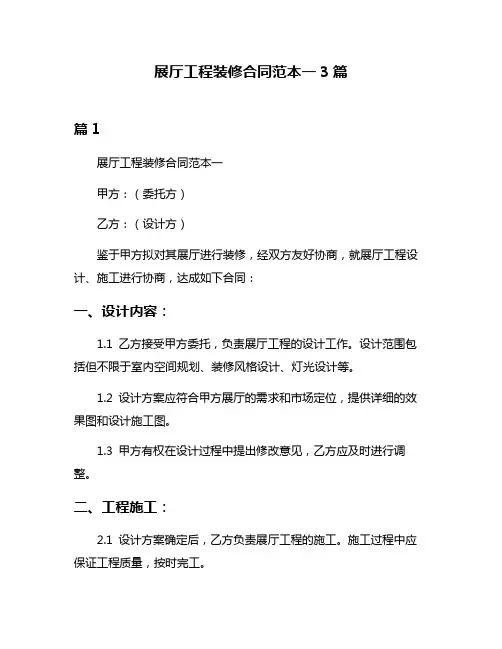 展厅工程装修合同范本一 3 篇

篇 1

展厅工程装修合同范本一

甲方：（委托方）

乙方：（设计方）

鉴于甲方拟对其展厅进行装修，经双方友好协商，就展厅工程设计、施工进行协商，达成如下合同：

一、设计内容：

1.1 乙方接受甲方委托，负责展厅工程的设计工作。设计范围包括但不限于室内空间规划、装修风格设计、灯光设计等。

1.2 设计方案应符合甲方展厅的需求和市场定位，提供详细的效果图和设计施工图。

1.3 甲方有权在设计过程中提出修改意见，乙方应及时进行调整。

二、工程施工：

2.1 设计方案确定后，乙方负责展厅工程的施工。施工过程中应保证工程质量，按时完工。